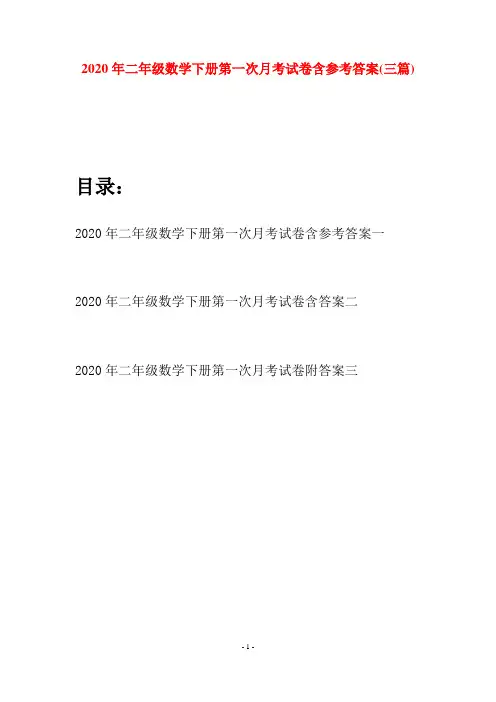 2020年二年级数学下册第一次月考试卷含参考答案(三篇)

目录：

2020年二年级数学下册第一次月考试卷含参考答案一

2020年二年级数学下册第一次月考试卷含答案二

2020年二年级数学下册第一次月考试卷附答案三

- 1 -